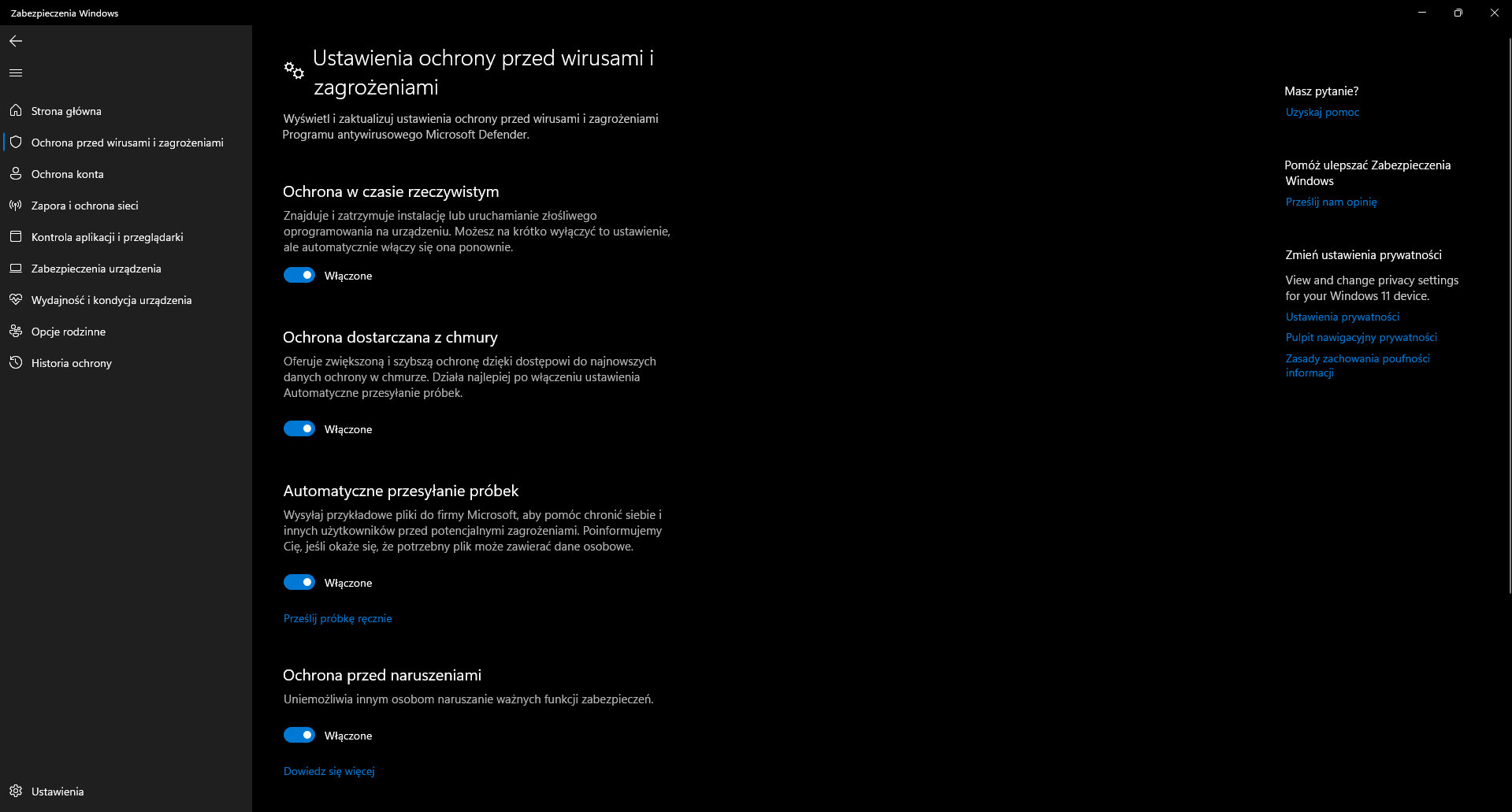 Zabezpieczenia Windows

Strona główna
Ochrona przed wirusami i zagrożeniami
Ochrona konta
Zapora i ochrona sieci
Kontrola aplikacji i przeglądarki
Zabezpieczenia urządzenia
Wydajność i kondycja urządzenia
Opcje rodzinne
Historia ochrony

Ustawienia

Ustawienia ochrony przed wirusami i zagrożeniami

Wyświetl i zaktualizuj ustawienia ochrony przed wirusami i zagrożeniami Programu antywirusowego Microsoft Defender.

Ochrona w czasie rzeczywistym

Znajduje i zatrzymuje instalację lub uruchamianie złośliwego oprogramowania na urządzeniu. Możesz na krótko wyłączyć to ustawienie, ale automatycznie włączy się ona ponownie.

Włączone

Ochrona dostarczana z chmury

Oferuje zwiększoną i szybszą ochronę dzięki dostępowi do najnowszych danych ochrony w chmurze. Działa najlepiej po włączeniu ustawienia Automatyczne przesyłanie próbek.

Włączone

Automatyczne przesyłanie próbek

Wysyłaj przykładowe pliki do firmy Microsoft, aby pomóc chronić siebie i innych użytkowników przed potencjalnymi zagrożeniami. Poinformujemy Cię, jeśli okaże się, że potrzebny plik może zawierać dane osobowe.

Włączone

Prześlij próbkę ręcznie

Ochrona przed naruszeniami

Uniemożliwia innym osobom naruszanie ważnych funkcji zabezpieczeń.

Włączone

Dowiedz się więcej

Masz pytanie?
Uzyskaj pomoc

Pomóż ulepszać Zabezpieczenia Windows
Prześlij nam opinię

Zmień ustawienia prywatności

View and change privacy settings for your Windows 11 device.
Ustawienia prywatności
Pulpit nawigacyjny prywatności
Zasady zachowania poufności informacji